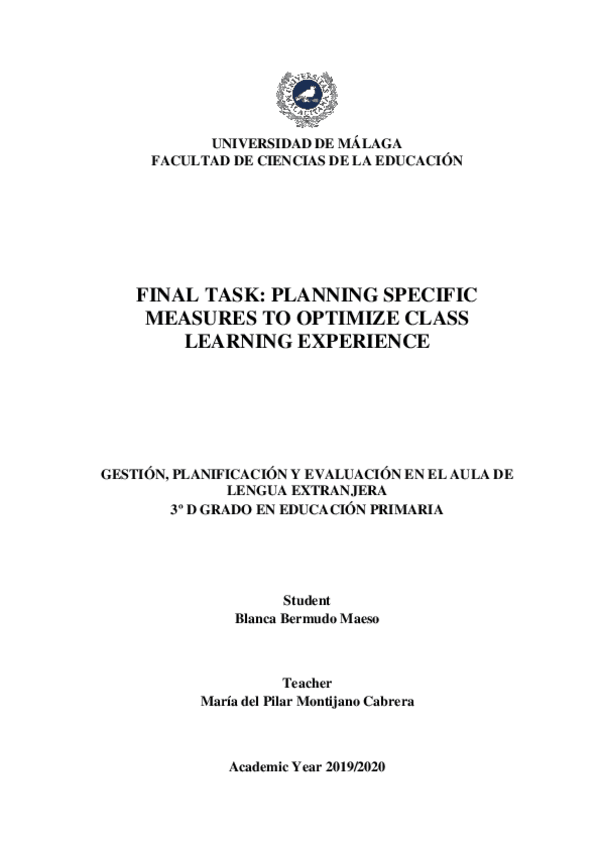 UNIVERSIDAD DE MÁLAGA
FACULTAD DE CIENCIAS DE LA EDUCACIÓN

FINAL TASK: PLANNING SPECIFIC MEASURES TO OPTIMIZE CLASS LEARNING EXPERIENCE

GESTIÓN, PLANIFICACIÓN Y EVALUACIÓN EN EL AULA DE LENGUA EXTRANJERA
3º D GRADO EN EDUCACIÓN PRIMARIA

Student
Blanca Bermudo Maeso

Teacher
María del Pilar Montijano Cabrera

Academic Year 2019/2020